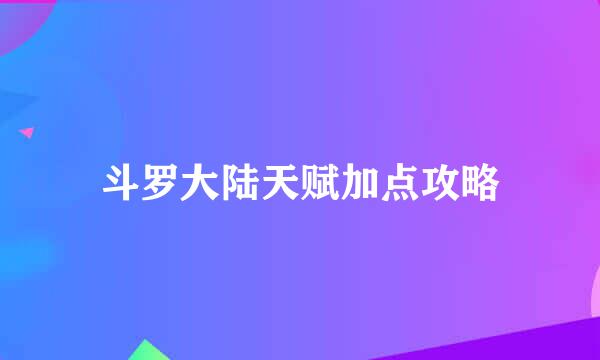 斗罗大陆天赋加点攻略